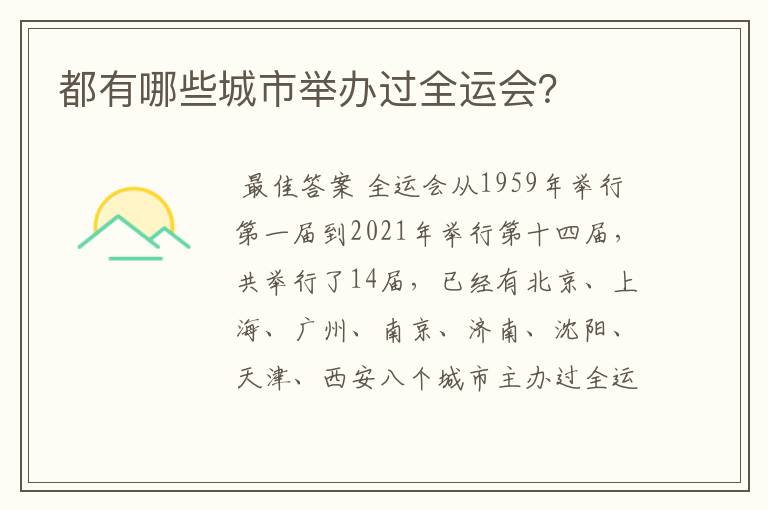 都有哪些城市举办过全运会?

最佳答案 全运会从1959年举行第一届到2021年举行第十四届，共举行了14届，已经有北京、上海、广州、南京、济南、沈阳、天津、西安八个城市主办过全运